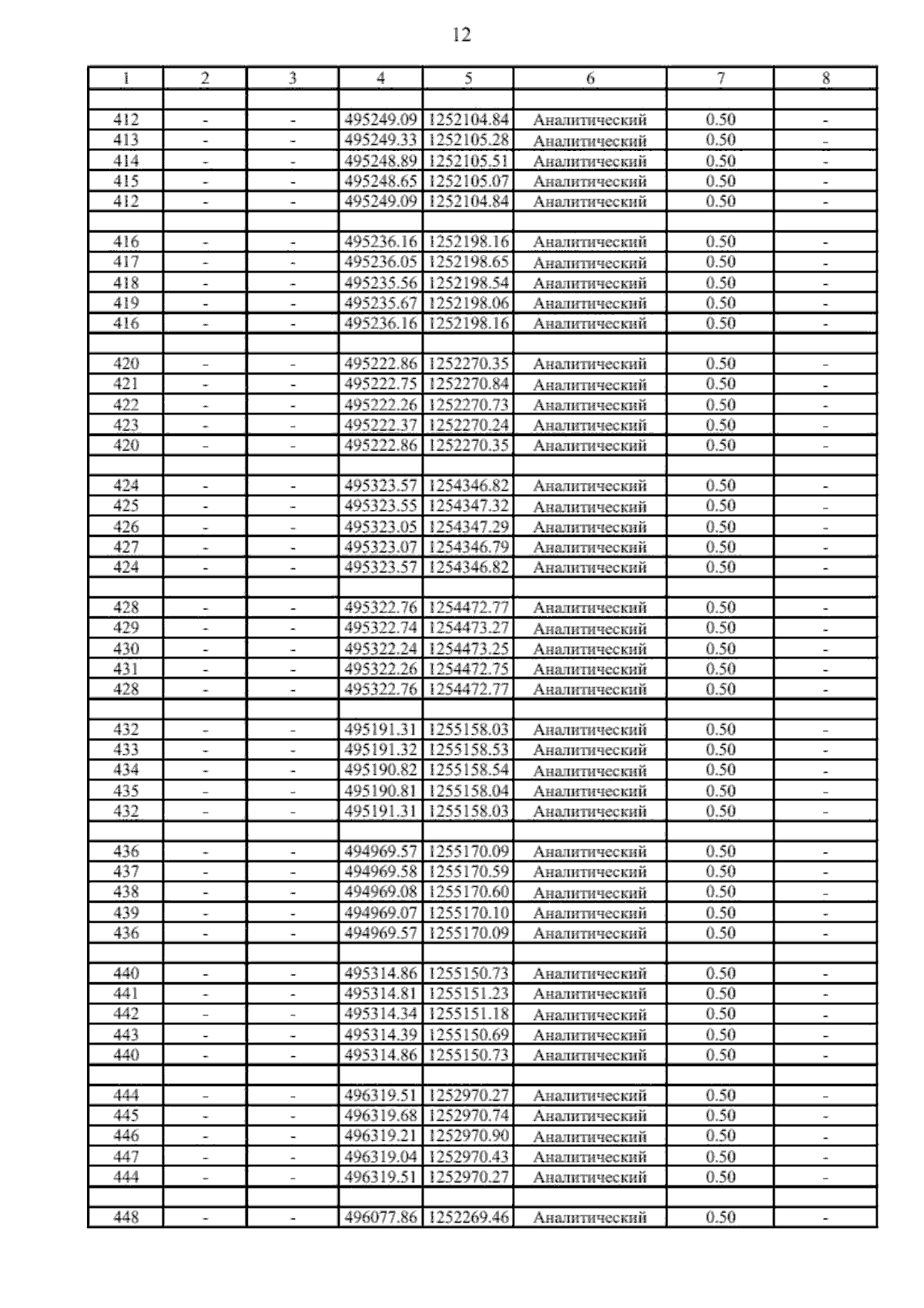 12

| 1 | 2 | 3 | 4 | 5 | 6 | 7 | 8 |
|---|---|---|---|---|---|---|---|
|  |  |  |  |  |  |  |  |
| 412 | - | - | 495249.09 | 1252104.84 | Аналитический | 0.50 | - |
| 413 | - | - | 495249.33 | 1252105.28 | Аналитический | 0.50 | - |
| 414 | - | - | 495248.89 | 1252105.51 | Аналитический | 0.50 | - |
| 415 | - | - | 495248.65 | 1252105.07 | Аналитический | 0.50 | - |
| 412 | - | - | 495249.09 | 1252104.84 | Аналитический | 0.50 | - |
|  |  |  |  |  |  |  |  |
| 416 | - | - | 495236.16 | 1252198.16 | Аналитический | 0.50 | - |
| 417 | - | - | 495236.05 | 1252198.65 | Аналитический | 0.50 | - |
| 418 | - | - | 495235.56 | 1252198.54 | Аналитический | 0.50 | - |
| 419 | - | - | 495235.67 | 1252198.06 | Аналитический | 0.50 | - |
| 416 | - | - | 495236.16 | 1252198.16 | Аналитический | 0.50 | - |
|  |  |  |  |  |  |  |  |
| 420 | - | - | 495222.86 | 1252270.35 | Аналитический | 0.50 | - |
| 421 | - | - | 495222.75 | 1252270.84 | Аналитический | 0.50 | - |
| 422 | - | - | 495222.26 | 1252270.73 | Аналитический | 0.50 | - |
| 423 | - | - | 495222.37 | 1252270.24 | Аналитический | 0.50 | - |
| 420 | - | - | 495222.86 | 1252270.35 | Аналитический | 0.50 | - |
|  |  |  |  |  |  |  |  |
| 424 | - | - | 495323.57 | 1254346.82 | Аналитический | 0.50 | - |
| 425 | - | - | 495323.55 | 1254347.32 | Аналитический | 0.50 | - |
| 426 | - | - | 495323.05 | 1254347.29 | Аналитический | 0.50 | - |
| 427 | - | - | 495323.07 | 1254346.79 | Аналитический | 0.50 | - |
| 424 | - | - | 495323.57 | 1254346.82 | Аналитический | 0.50 | - |
|  |  |  |  |  |  |  |  |
| 428 | - | - | 495322.76 | 1254472.77 | Аналитический | 0.50 | - |
| 429 | - | - | 495322.74 | 1254473.27 | Аналитический | 0.50 | - |
| 430 | - | - | 495322.24 | 1254473.25 | Аналитический | 0.50 | - |
| 431 | - | - | 495322.26 | 1254472.75 | Аналитический | 0.50 | - |
| 428 | - | - | 495322.76 | 1254472.77 | Аналитический | 0.50 | - |
|  |  |  |  |  |  |  |  |
| 432 | - | - | 495191.31 | 1255158.03 | Аналитический | 0.50 | - |
| 433 | - | - | 495191.32 | 1255158.53 | Аналитический | 0.50 | - |
| 434 | - | - | 495190.82 | 1255158.54 | Аналитический | 0.50 | - |
| 435 | - | - | 495190.81 | 1255158.04 | Аналитический | 0.50 | - |
| 432 | - | - | 495191.31 | 1255158.03 | Аналитический | 0.50 | - |
|  |  |  |  |  |  |  |  |
| 436 | - | - | 494969.57 | 1255170.09 | Аналитический | 0.50 | - |
| 437 | - | - | 494969.58 | 1255170.59 | Аналитический | 0.50 | - |
| 438 | - | - | 494969.08 | 1255170.60 | Аналитический | 0.50 | - |
| 439 | - | - | 494969.07 | 1255170.10 | Аналитический | 0.50 | - |
| 436 | - | - | 494969.57 | 1255170.09 | Аналитический | 0.50 | - |
|  |  |  |  |  |  |  |  |
| 440 | - | - | 495314.86 | 1255150.73 | Аналитический | 0.50 | - |
| 441 | - | - | 495314.81 | 1255151.23 | Аналитический | 0.50 | - |
| 442 | - | - | 495314.34 | 1255151.18 | Аналитический | 0.50 | - |
| 443 | - | - | 495314.39 | 1255150.69 | Аналитический | 0.50 | - |
| 440 | - | - | 495314.86 | 1255150.73 | Аналитический | 0.50 | - |
|  |  |  |  |  |  |  |  |
| 444 | - | - | 496319.51 | 1252970.27 | Аналитический | 0.50 | - |
| 445 | - | - | 496319.68 | 1252970.74 | Аналитический | 0.50 | - |
| 446 | - | - | 496319.21 | 1252970.90 | Аналитический | 0.50 | - |
| 447 | - | - | 496319.04 | 1252970.43 | Аналитический | 0.50 | - |
| 444 | - | - | 496319.51 | 1252970.27 | Аналитический | 0.50 | - |
|  |  |  |  |  |  |  |  |
| 448 | - | - | 496077.86 | 1252269.46 | Аналитический | 0.50 | - |